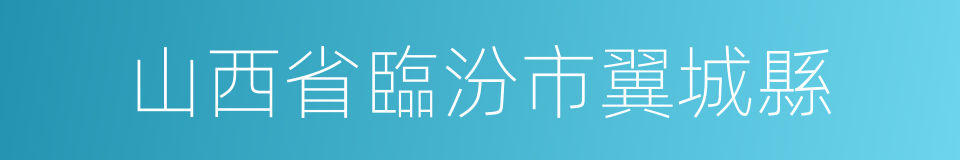 山西省臨汾市翼城縣